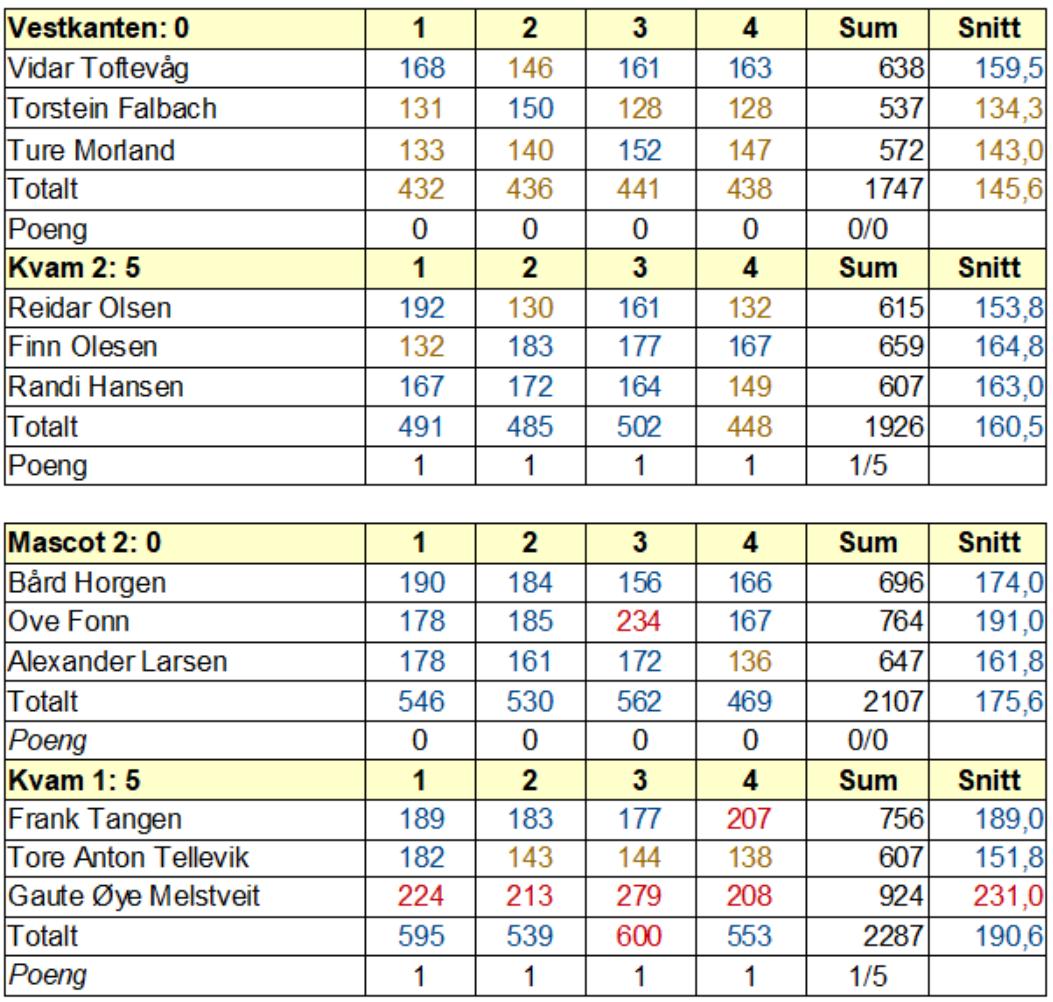 | Vestkanten: 0 | 1 | 2 | 3 | 4 | Sum | Snitt |
|---|---|---|---|---|---|---|
| Vidar Toftevåg | 168 | 146 | 161 | 163 | 638 | 159,5 |
| Torstein Falbach | 131 | 150 | 128 | 128 | 537 | 134,3 |
| Ture Morland | 133 | 140 | 152 | 147 | 572 | 143,0 |
| Totalt | 432 | 436 | 441 | 438 | 1747 | 145,6 |
| Poeng | 0 | 0 | 0 | 0 | 0/0 | |
| Kvam 2: 5 | 1 | 2 | 3 | 4 | Sum | Snitt |
| Reidar Olsen | 192 | 130 | 161 | 132 | 615 | 153,8 |
| Finn Olesen | 132 | 183 | 177 | 167 | 659 | 164,8 |
| Randi Hansen | 167 | 172 | 164 | 149 | 607 | 163,0 |
| Totalt | 491 | 485 | 502 | 448 | 1926 | 160,5 |
| Poeng | 1 | 1 | 1 | 1 | 1/5 | |

| Mascot 2: 0 | 1 | 2 | 3 | 4 | Sum | Snitt |
|---|---|---|---|---|---|---|
| Bård Horgen | 190 | 184 | 156 | 166 | 696 | 174,0 |
| Ove Fonn | 178 | 185 | 234 | 167 | 764 | 191,0 |
| Alexander Larsen | 178 | 161 | 172 | 136 | 647 | 161,8 |
| Totalt | 546 | 530 | 562 | 469 | 2107 | 175,6 |
| Poeng | 0 | 0 | 0 | 0 | 0/0 | |
| Kvam 1: 5 | 1 | 2 | 3 | 4 | Sum | Snitt |
| Frank Tangen | 189 | 183 | 177 | 207 | 756 | 189,0 |
| Tore Anton Tellevik | 182 | 143 | 144 | 138 | 607 | 151,8 |
| Gaute Øye Melstveit | 224 | 213 | 279 | 208 | 924 | 231,0 |
| Totalt | 595 | 539 | 600 | 553 | 2287 | 190,6 |
| Poeng | 1 | 1 | 1 | 1 | 1/5 | |